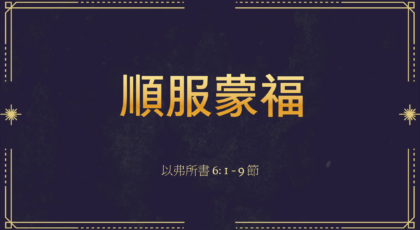 順服蒙福

以弗所書 6: 1 - 9 節